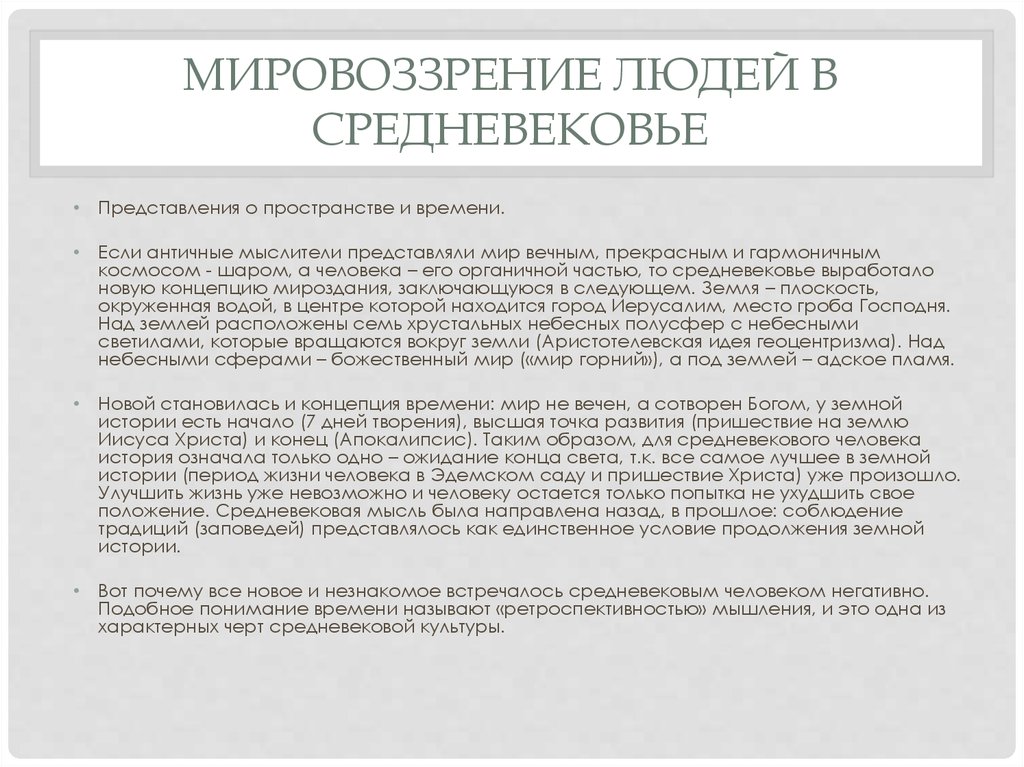 МИРОВОЗЗРЕНИЕ ЛЮДЕЙ В СРЕДНЕВЕКОВЬЕ

• Представления о пространстве и времени.

• Если античные мыслители представляли мир вечным, прекрасным и гармоничным космосом - шаром, а человека – его органичной частью, то средневековье выработало новую концепцию мироздания, заключающуюся в следующем. Земля – плоскость, окруженная водой, в центре которой находится город Иерусалим, место гроба Господня. Над землей расположены семь хрустальных небесных полусфер с небесными светилами, которые вращаются вокруг земли (Аристотелевская идея геоцентризма). Над небесными сферами – божественный мир («мир горний»), а под землей – адское пламя.

• Новой становилась и концепция времени: мир не вечен, а сотворен Богом, у земной истории есть начало (7 дней творения), высшая точка развития (пришествие на землю Иисуса Христа) и конец (Апокалипсис). Таким образом, для средневекового человека история означала только одно – ожидание конца света, т.к. все самое лучшее в земной истории (период жизни человека в Эдемском саду и пришествие Христа) уже произошло. Улучшить жизнь уже невозможно и человеку остается только попытка не ухудшить свое положение. Средневековая мысль была направлена назад, в прошлое: соблюдение традиций (заповедей) представлялось как единственное условие продолжения земной истории.

• Вот почему все новое и незнакомое встречалось средневековым человеком негативно. Подобное понимание времени называют «ретроспективностью» мышления, и это одна из характерных черт средневековой культуры.